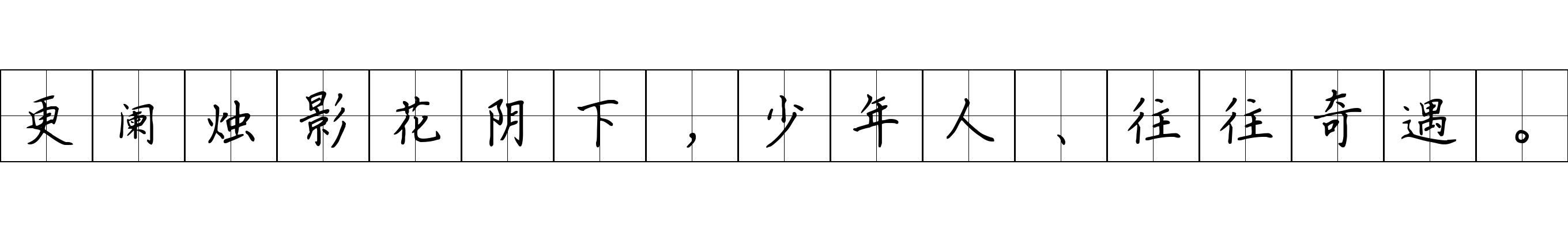 更阑烛影花阴下，少年人、往往奇遇。